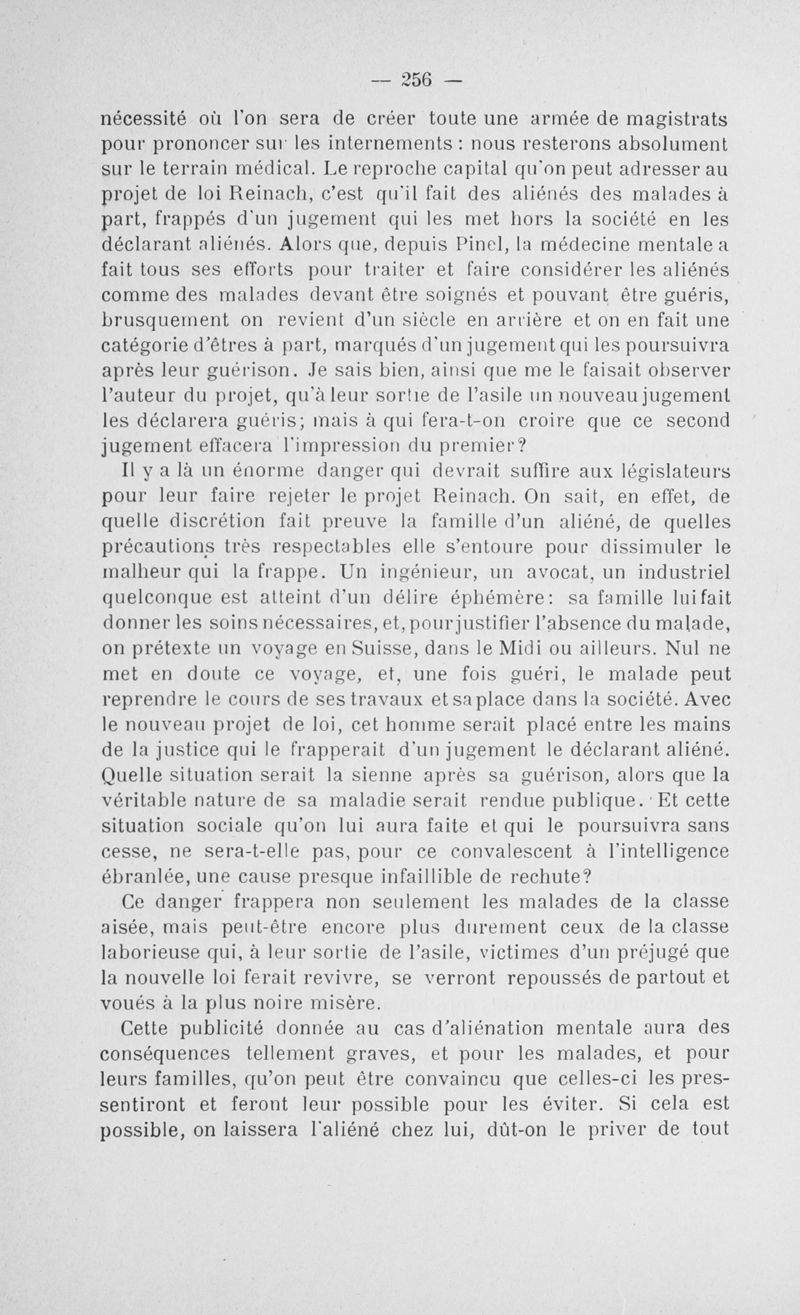 — 256 —

nécessité où l'on sera de créer toute une armée de magistrats pour prononcer sur les internements : nous resterons absolument sur le terrain médical. Le reproche capital qu'on peut adresser au projet de loi Reinach, c'est qu'il fait des aliénés des malades à part, frappés d'un jugement qui les met hors la société en les déclarant aliénés. Alors que, depuis Pinel, la médecine mentale a fait tous ses efforts pour traiter et faire considérer les aliénés comme des malades devant être soignés et pouvant être guéris, brusquement on revient d'un siècle en arrière et on en fait une catégorie d'êtres à part, marqués d'un jugement qui les poursuivra après leur guérison. Je sais bien, ainsi que me le faisait observer l'auteur du projet, qu'à leur sortie de l'asile un nouveau jugement les déclarera guéris; mais à qui fera-t-on croire que ce second jugement effacera l'impression du premier?

Il y a là un énorme danger qui devrait suffire aux législateurs pour leur faire rejeter le projet Reinach. On sait, en effet, de quelle discrétion fait preuve la famille d'un aliéné, de quelles précautions très respectables elle s'entoure pour dissimuler le malheur qui la frappe. Un ingénieur, un avocat, un industriel quelconque est atteint d'un délire éphémère: sa famille lui fait donner les soins nécessaires, et, pour justifier l'absence du malade, on prétexte un voyage en Suisse, dans le Midi ou ailleurs. Nul ne met en doute ce voyage, et, une fois guéri, le malade peut reprendre le cours de ses travaux et sa place dans la société. Avec le nouveau projet de loi, cet homme serait placé entre les mains de la justice qui le frapperait d'un jugement le déclarant aliéné. Quelle situation serait la sienne après sa guérison, alors que la véritable nature de sa maladie serait rendue publique. Et cette situation sociale qu'on lui aura faite et qui le poursuivra sans cesse, ne sera-t-elle pas, pour ce convalescent à l'intelligence ébranlée, une cause presque infaillible de rechute?

Ce danger frappera non seulement les malades de la classe aisée, mais peut-être encore plus durement ceux de la classe laborieuse qui, à leur sortie de l'asile, victimes d'un préjugé que la nouvelle loi ferait revivre, se verront repoussés de partout et voués à la plus noire misère.

Cette publicité donnée au cas d'aliénation mentale aura des conséquences tellement graves, et pour les malades, et pour leurs familles, qu'on peut être convaincu que celles-ci les pressentiront et feront leur possible pour les éviter. Si cela est possible, on laissera l'aliéné chez lui, dût-on le priver de tout